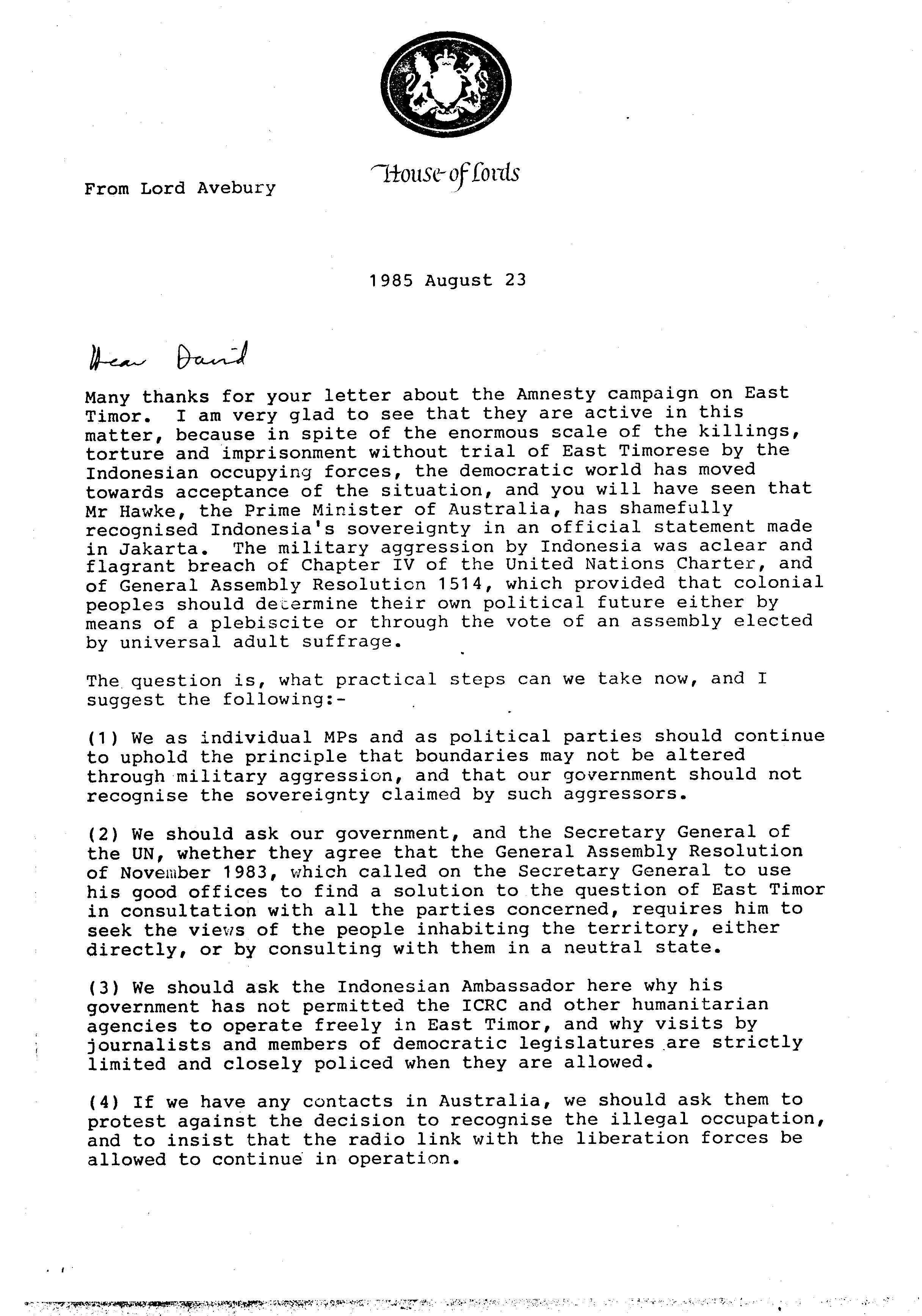 House of Lords

From Lord Avebury

1985 August 23

Dear David

Many thanks for your letter about the Amnesty campaign on East Timor. I am very glad to see that they are active in this matter, because in spite of the enormous scale of the killings, torture and imprisonment without trial of East Timorese by the Indonesian occupying forces, the democratic world has moved towards acceptance of the situation, and you will have seen that Mr Hawke, the Prime Minister of Australia, has shamefully recognised Indonesia's sovereignty in an official statement made in Jakarta. The military aggression by Indonesia was aclear and flagrant breach of Chapter IV of the United Nations Charter, and of General Assembly Resolution 1514, which provided that colonial peoples should determine their own political future either by means of a plebiscite or through the vote of an assembly elected by universal adult suffrage.

The question is, what practical steps can we take now, and I suggest the following:-

(1) We as individual MPs and as political parties should continue to uphold the principle that boundaries may not be altered through military aggression, and that our government should not recognise the sovereignty claimed by such aggressors.

(2) We should ask our government, and the Secretary General of the UN, whether they agree that the General Assembly Resolution of November 1983, which called on the Secretary General to use his good offices to find a solution to the question of East Timor in consultation with all the parties concerned, requires him to seek the views of the people inhabiting the territory, either directly, or by consulting with them in a neutral state.

(3) We should ask the Indonesian Ambassador here why his government has not permitted the ICRC and other humanitarian agencies to operate freely in East Timor, and why visits by journalists and members of democratic legislatures are strictly limited and closely policed when they are allowed.

(4) If we have any contacts in Australia, we should ask them to protest against the decision to recognise the illegal occupation, and to insist that the radio link with the liberation forces be allowed to continue in operation.